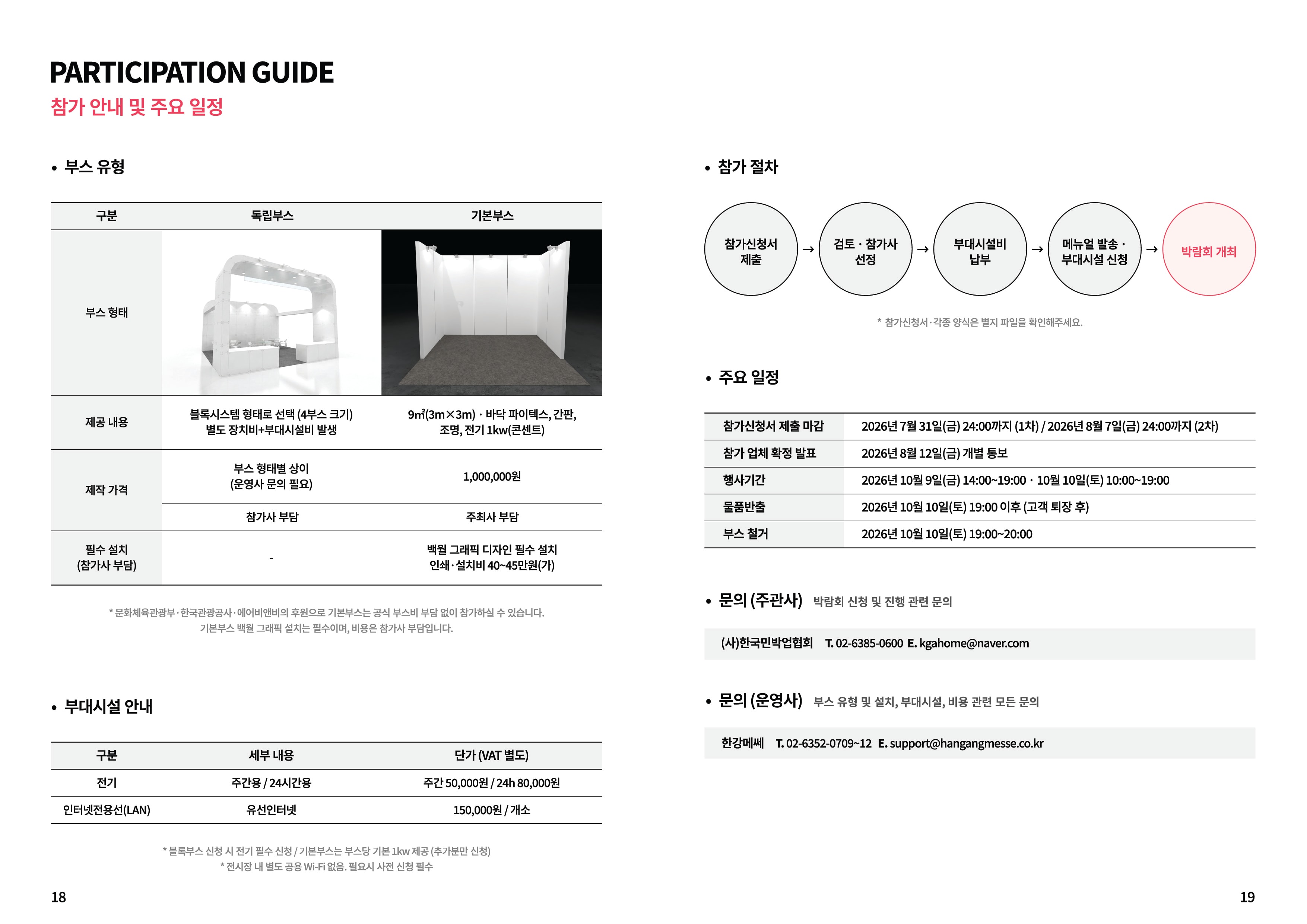 PARTICIPATION GUIDE
참가 안내 및 주요 일정

• 부스 유형

| 구분 | 독립부스 | 기본부스 |
|---|---|---|
| 부스 형태 | | |
| 제공 내용 | 블록시스템 형태로 선택 (4부스 크기) 별도 장치비+부대시설비 발생 | 9㎡(3m×3m) · 바닥 파이텍스, 간판, 조명, 전기 1kw(콘센트) |
| 제작 가격 | 부스 형태별 상이 (운영사 문의 필요) | 1,000,000원 |
| | 참가사 부담 | 주최사 부담 |
| 필수 설치 (참가사 부담) | - | 백월 그래픽 디자인 필수 설치 인쇄·설치비 40~45만원(가) |

* 문화체육관광부·한국관광공사·에어비앤비의 후원으로 기본부스는 공식 부스비 부담 없이 참가하실 수 있습니다. 기본부스 백월 그래픽 설치는 필수이며, 비용은 참가사 부담입니다.

• 부대시설 안내

| 구분 | 세부 내용 | 단가 (VAT 별도) |
|---|---|---|
| 전기 | 주간용 / 24시간용 | 주간 50,000원 / 24h 80,000원 |
| 인터넷전용선(LAN) | 유선인터넷 | 150,000원 / 개소 |

* 블록부스 신청 시 전기 필수 신청 / 기본부스는 부스당 기본 1kw 제공 (추가분만 신청)
* 전시장 내 별도 공용 Wi-Fi 없음. 필요시 사전 신청 필수

18

• 참가 절차

참가신청서 제출 → 검토 · 참가사 선정 → 부대시설비 납부 → 메뉴얼 발송 · 부대시설 신청 → 박람회 개최

* 참가신청서·각종 양식은 별지 파일을 확인해주세요.

• 주요 일정

| 참가신청서 제출 마감 | 2026년 7월 31일(금) 24:00까지 (1차) / 2026년 8월 7일(금) 24:00까지 (2차) |
|---|---|
| 참가 업체 확정 발표 | 2026년 8월 12일(금) 개별 통보 |
| 행사기간 | 2026년 10월 9일(금) 14:00~19:00 · 10월 10일(토) 10:00~19:00 |
| 물품반출 | 2026년 10월 10일(토) 19:00 이후 (고객 퇴장 후) |
| 부스 철거 | 2026년 10월 10일(토) 19:00~20:00 |

• 문의 (주관사) 박람회 신청 및 진행 관련 문의

(사)한국민박업협회 T. 02-6385-0600 E. kgahome@naver.com

• 문의 (운영사) 부스 유형 및 설치, 부대시설, 비용 관련 모든 문의

한강메쎄 T. 02-6352-0709~12 E. support@hangangmesse.co.kr

19